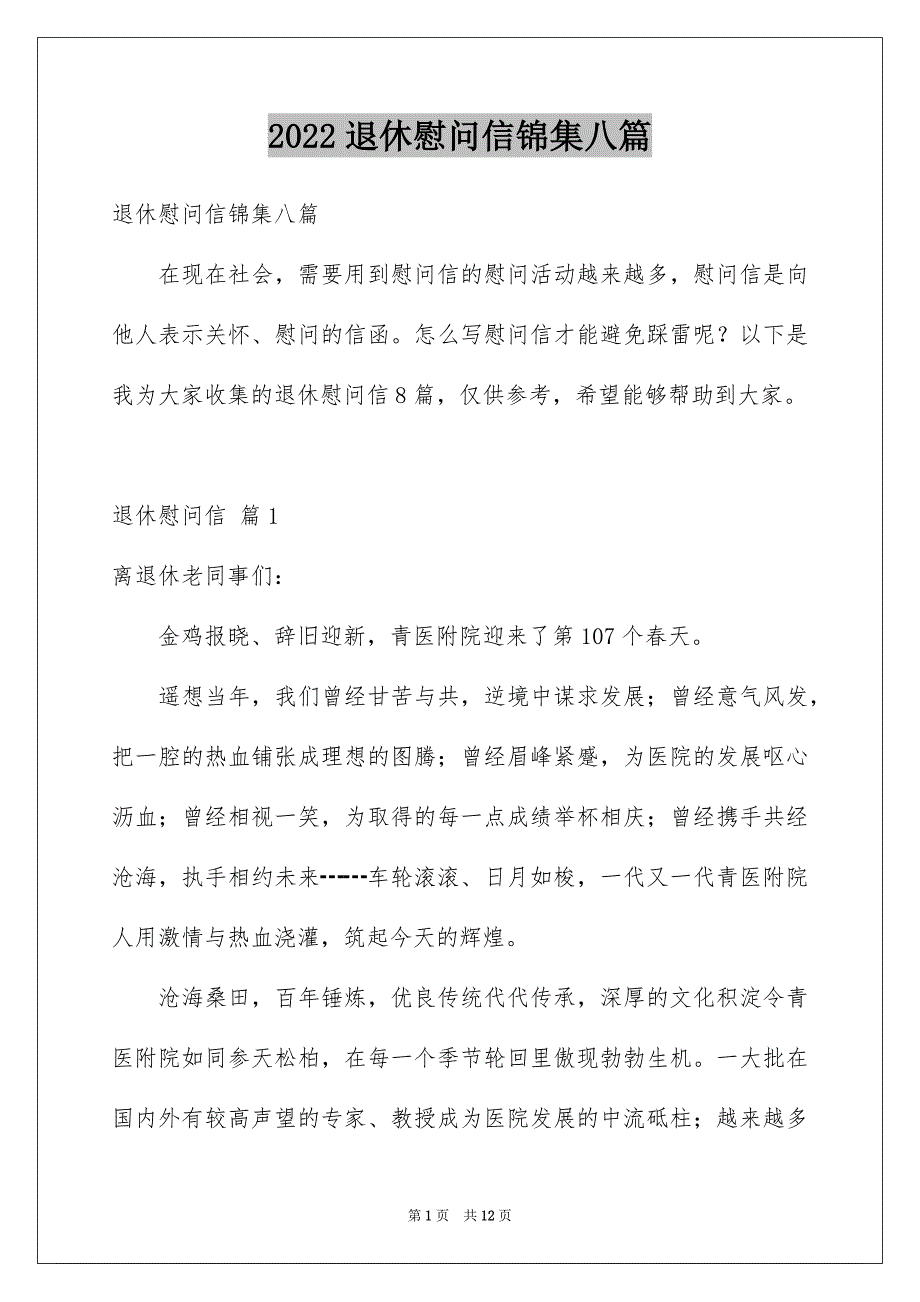 2022 退休慰问信锦集八篇

退休慰问信锦集八篇

在现在社会，需要用到慰问信的慰问活动越来越多，慰问信是向他人表示关怀、慰问的信函。怎么写慰问信才能避免踩雷呢？以下是我为大家收集的退休慰问信 8 篇，仅供参考，希望能够帮助到大家。

退休慰问信 篇 1

离退休老同事们：

金鸡报晓、辞旧迎新，青医附院迎来了第 107 个春天。

遥想当年，我们曾经甘苦与共，逆境中谋求发展；曾经意气风发，把一腔的热血铺张成理想的图腾；曾经眉峰紧蹙，为医院的发展呕心沥血；曾经相视一笑，为取得的每一点成绩举杯相庆；曾经携手共经沧海，执手相约未来------车轮滚滚、日月如梭，一代又一代青医附院人用激情与热血浇灌，筑起今天的辉煌。

沧海桑田，百年锤炼，优良传统代代传承，深厚的文化积淀令青医附院如同参天松柏，在每一个季节轮回里傲现勃勃生机。一大批在国内外有较高声望的专家、教授成为医院发展的中流砥柱；越来越多

第 1 页 共 12 页